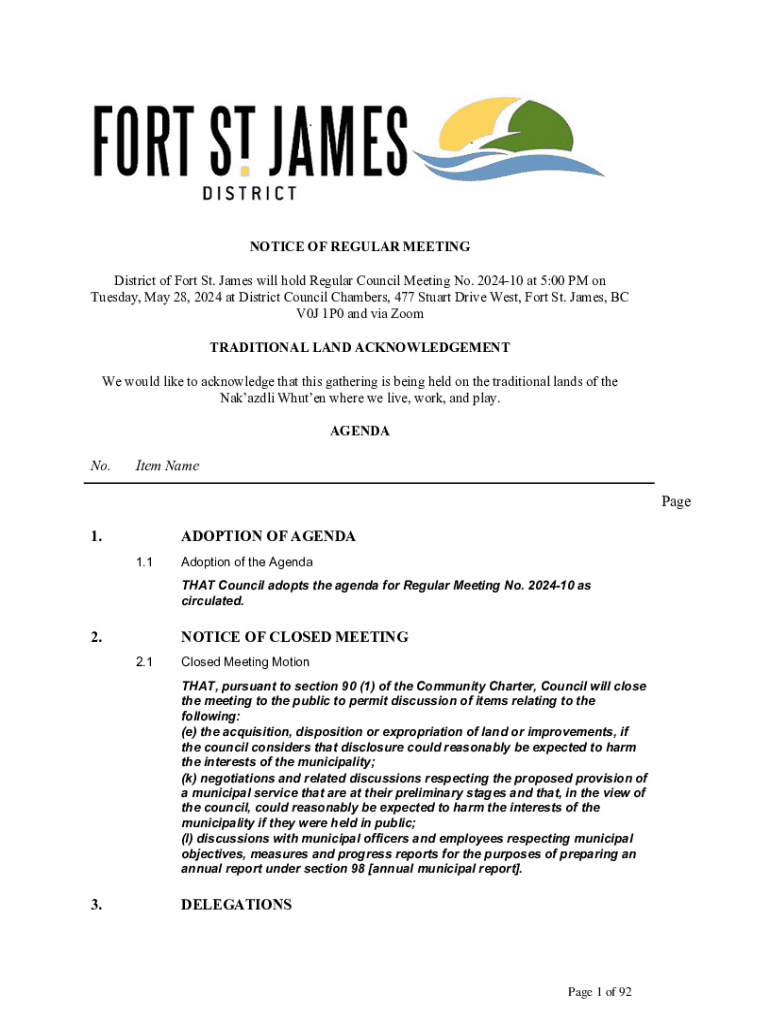 FORT ST JAMES
DISTRICT

NOTICE OF REGULAR MEETING

District of Fort St. James will hold Regular Council Meeting No. 2024-10 at 5:00 PM on Tuesday, May 28, 2024 at District Council Chambers, 477 Stuart Drive West, Fort St. James, BC V0J 1P0 and via Zoom

TRADITIONAL LAND ACKNOWLEDGEMENT

We would like to acknowledge that this gathering is being held on the traditional lands of the Nak'azdli Whut'en where we live, work, and play.

AGENDA

No. Item Name

Page

1. ADOPTION OF AGENDA

1.1 Adoption of the Agenda

THAT Council adopts the agenda for Regular Meeting No. 2024-10 as circulated.

2. NOTICE OF CLOSED MEETING

2.1 Closed Meeting Motion

THAT, pursuant to section 90 (1) of the Community Charter, Council will close the meeting to the public to permit discussion of items relating to the following:
(e) the acquisition, disposition or expropriation of land or improvements, if the council considers that disclosure could reasonably be expected to harm the interests of the municipality;
(k) negotiations and related discussions respecting the proposed provision of a municipal service that are at their preliminary stages and that, in the view of the council, could reasonably be expected to harm the interests of the municipality if they were held in public;
(l) discussions with municipal officers and employees respecting municipal objectives, measures and progress reports for the purposes of preparing an annual report under section 98 [annual municipal report].

3. DELEGATIONS

Page 1 of 92